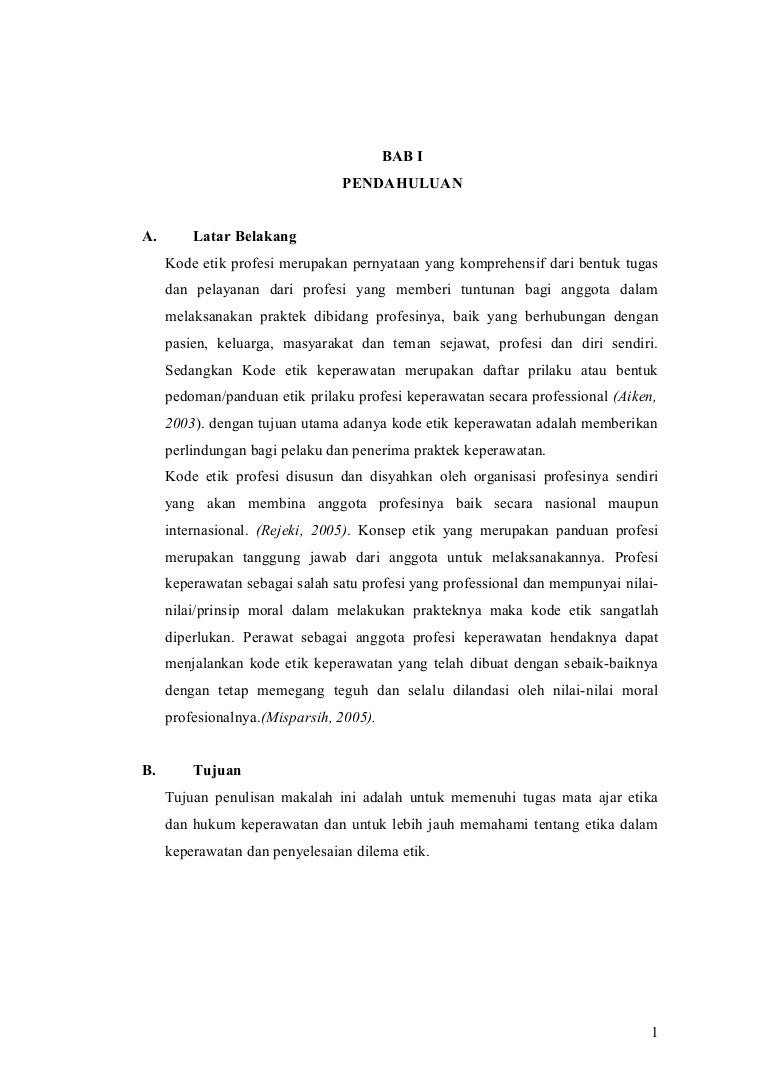 BAB I
PENDAHULUAN

A. Latar Belakang

Kode etik profesi merupakan pernyataan yang komprehensif dari bentuk tugas dan pelayanan dari profesi yang memberi tuntunan bagi anggota dalam melaksanakan praktek dibidang profesinya, baik yang berhubungan dengan pasien, keluarga, masyarakat dan teman sejawat, profesi dan diri sendiri. Sedangkan Kode etik keperawatan merupakan daftar prilaku atau bentuk pedoman/panduan etik prilaku profesi keperawatan secara professional (Aiken, 2003). dengan tujuan utama adanya kode etik keperawatan adalah memberikan perlindungan bagi pelaku dan penerima praktek keperawatan.

Kode etik profesi disusun dan disyahkan oleh organisasi profesinya sendiri yang akan membina anggota profesinya baik secara nasional maupun internasional. (Rejeki, 2005). Konsep etik yang merupakan panduan profesi merupakan tanggung jawab dari anggota untuk melaksanakannya. Profesi keperawatan sebagai salah satu profesi yang professional dan mempunyai nilai-nilai/prinsip moral dalam melakukan prakteknya maka kode etik sangatlah diperlukan. Perawat sebagai anggota profesi keperawatan hendaknya dapat menjalankan kode etik keperawatan yang telah dibuat dengan sebaik-baiknya dengan tetap memegang teguh dan selalu dilandasi oleh nilai-nilai moral profesionalnya.(Misparsih, 2005).

B. Tujuan

Tujuan penulisan makalah ini adalah untuk memenuhi tugas mata ajar etika dan hukum keperawatan dan untuk lebih jauh memahami tentang etika dalam keperawatan dan penyelesaian dilema etik.

1